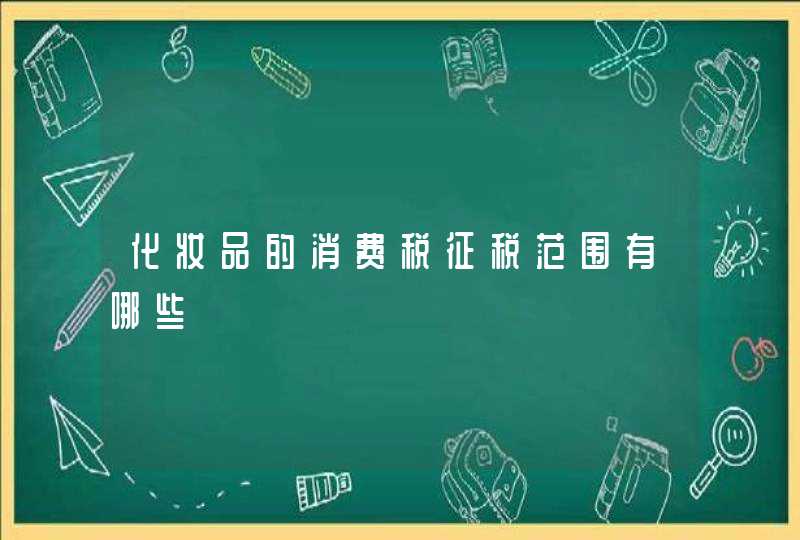 化妆品的消费税征税范围有哪些